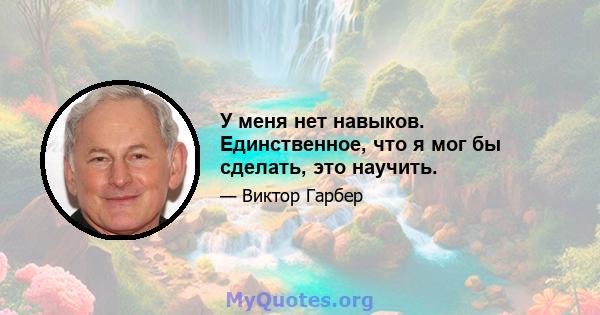 У меня нет навыков. Единственное, что я мог бы сделать, это научить.

— Виктор Гарбер

MyQuotes.org